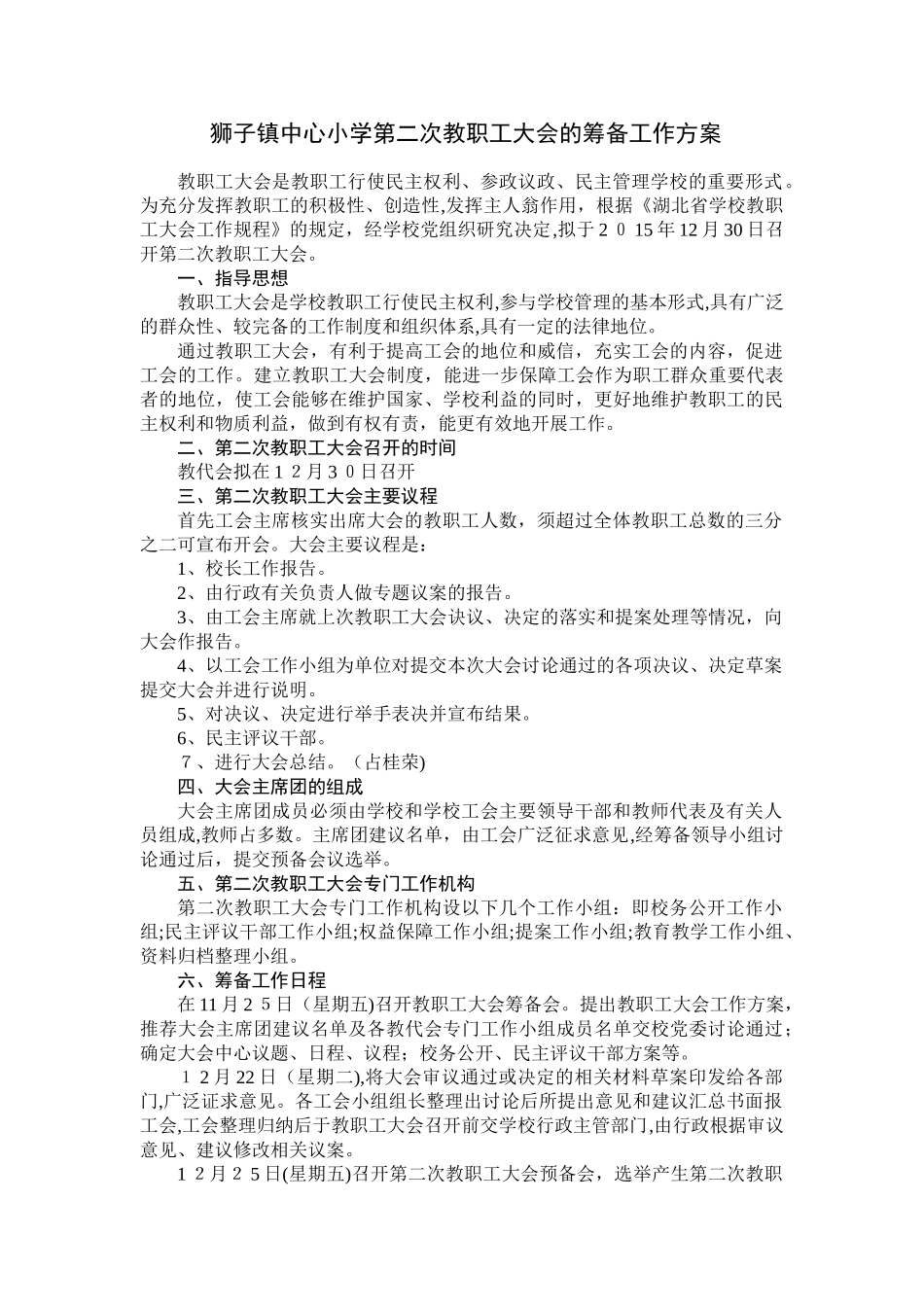 狮子镇中心小学第二次教职工大会的筹备工作方案

教职工大会是教职工行使民主权利、参政议政、民主管理学校的重要形式。为充分发挥教职工的积极性、创造性,发挥主人翁作用，根据《湖北省学校教职工大会工作规程》的规定，经学校党组织研究决定,拟于２０15年12月30日召开第二次教职工大会。

一、指导思想

教职工大会是学校教职工行使民主权利,参与学校管理的基本形式,具有广泛的群众性、较完备的工作制度和组织体系,具有一定的法律地位。

通过教职工大会，有利于提高工会的地位和威信，充实工会的内容，促进工会的工作。建立教职工大会制度，能进一步保障工会作为职工群众重要代表者的地位，使工会能够在维护国家、学校利益的同时，更好地维护教职工的民主权利和物质利益，做到有权有责，能更有效地开展工作。

二、第二次教职工大会召开的时间

教代会拟在１２月３０日召开

三、第二次教职工大会主要议程

首先工会主席核实出席大会的教职工人数，须超过全体教职工总数的三分之二可宣布开会。大会主要议程是：

1、校长工作报告。

2、由行政有关负责人做专题议案的报告。

3、由工会主席就上次教职工大会决议、决定的落实和提案处理等情况，向大会作报告。

4、以工会工作小组为单位对提交本次大会讨论通过的各项决议、决定草案提交大会并进行说明。

5、对决议、决定进行举手表决并宣布结果。

6、民主评议干部。

７、进行大会总结。（占桂荣)

四、大会主席团的组成

大会主席团成员必须由学校和学校工会主要领导干部和教师代表及有关人员组成,教师占多数。主席团建议名单，由工会广泛征求意见,经筹备领导小组讨论通过后，提交预备会议选举。

五、第二次教职工大会专门工作机构

第二次教职工大会专门工作机构设以下几个工作小组：即校务公开工作小组;民主评议干部工作小组;权益保障工作小组;提案工作小组;教育教学工作小组、资料归档整理小组。

六、筹备工作日程

在11月２５日（星期五)召开教职工大会筹备会。提出教职工大会工作方案，推荐大会主席团建议名单及各教代会专门工作小组成员名单交校党委讨论通过；确定大会中心议题、日程、议程；校务公开、民主评议干部方案等。

１2月22日（星期二),将大会审议通过或决定的相关材料草案印发给各部门,广泛证求意见。各工会小组组长整理出讨论后所提出意见和建议汇总书面报工会,工会整理归纳后于教职工大会召开前交学校行政主管部门,由行政根据审议意见、建议修改相关议案。

１２月２５日(星期五)召开第二次教职工大会预备会，选举产生第二次教职